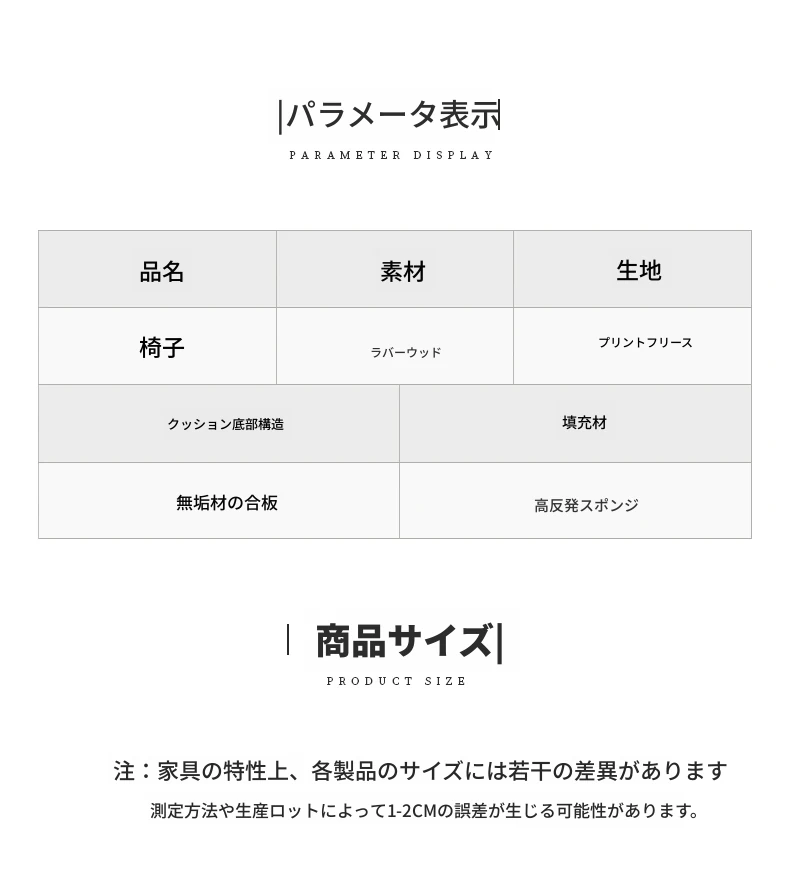 |パラメータ表示|

PARAMETER DISPLAY

| 品名 | 素材 | 生地 |
|---|---|---|
| 椅子 | ラバーウッド | プリントフリース |

| クッション底部構造 | 填充材 |
|---|---|
| 無垢材の合板 | 高反発スポンジ |

| 商品サイズ|

PRODUCT SIZE

注：家具の特性上、各製品のサイズには若干の差異があります

測定方法や生産ロットによって1-2CMの誤差が生じる可能性があります。